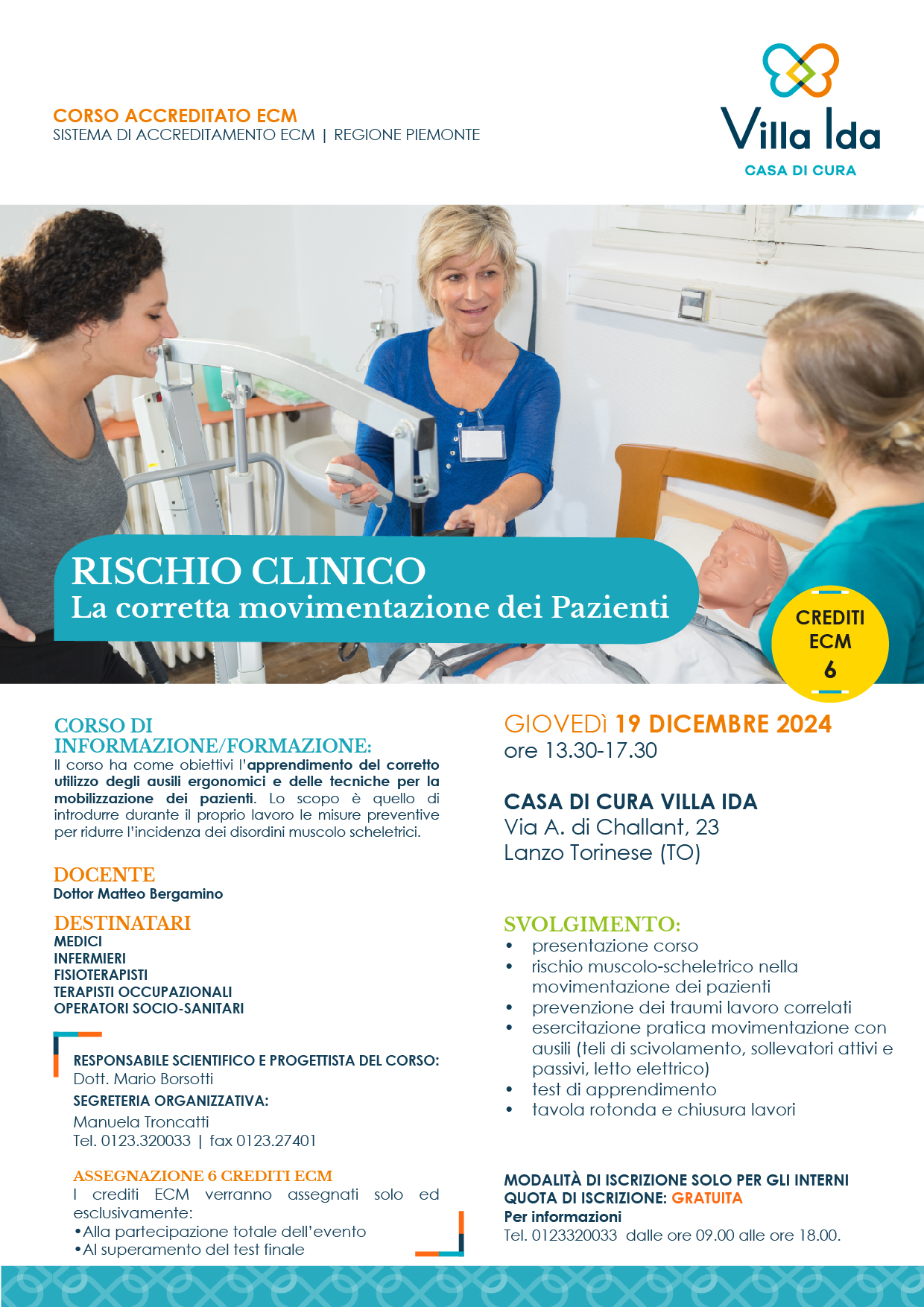 CORSO ACCREDITATO ECM
SISTEMA DI ACCREDITAMENTO ECM | REGIONE PIEMONTE

Villa Ida
CASA DI CURA

RISCHIO CLINICO
La corretta movimentazione dei Pazienti

CREDITI ECM 6

CORSO DI INFORMAZIONE/FORMAZIONE:
Il corso ha come obiettivi l'apprendimento del corretto utilizzo degli ausili ergonomici e delle tecniche per la mobilizzazione dei pazienti. Lo scopo è quello di introdurre durante il proprio lavoro le misure preventive per ridurre l'incidenza dei disordini muscolo scheletrici.

DOCENTE
Dottor Matteo Bergamino

DESTINATARI
MEDICI
INFERMIERI
FISIOTERAPISTI
TERAPISTI OCCUPAZIONALI
OPERATORI SOCIO-SANITARI

RESPONSABILE SCIENTIFICO E PROGETTISTA DEL CORSO:
Dott. Mario Borsotti
SEGRETERIA ORGANIZZATIVA:
Manuela Troncatti
Tel. 0123.320033 | fax 0123.27401

ASSEGNAZIONE 6 CREDITI ECM
I crediti ECM verranno assegnati solo ed esclusivamente:
•Alla partecipazione totale dell'evento
•Al superamento del test finale

GIOVEDÌ 19 DICEMBRE 2024
ore 13.30-17.30

CASA DI CURA VILLA IDA
Via A. di Challant, 23
Lanzo Torinese (TO)

SVOLGIMENTO:
• presentazione corso
• rischio muscolo-scheletrico nella movimentazione dei pazienti
• prevenzione dei traumi lavoro correlati
• esercitazione pratica movimentazione con ausili (teli di scivolamento, sollevatori attivi e passivi, letto elettrico)
• test di apprendimento
• tavola rotonda e chiusura lavori

MODALITÀ DI ISCRIZIONE SOLO PER GLI INTERNI
QUOTA DI ISCRIZIONE: GRATUITA
Per informazioni
Tel. 0123320033 dalle ore 09.00 alle ore 18.00.